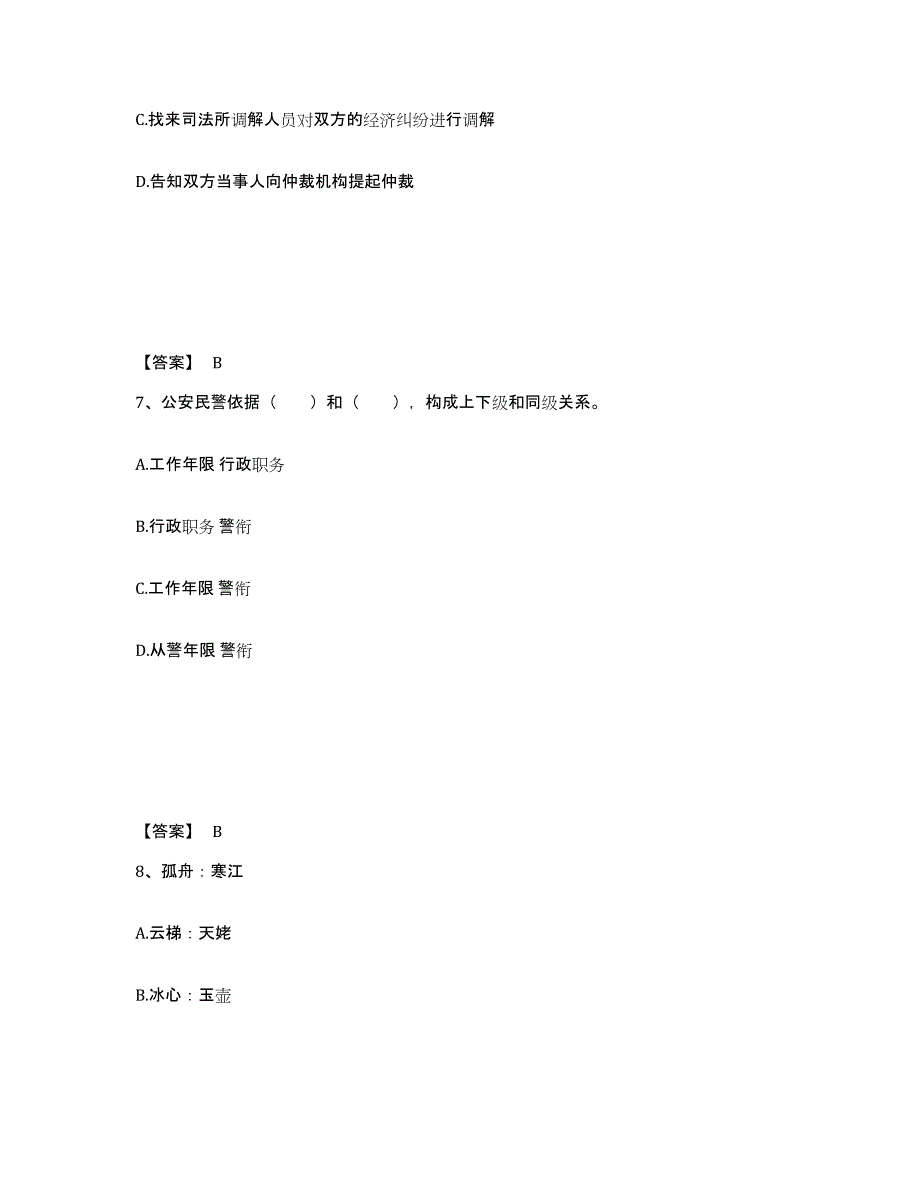 C.找来司法所调解人员对双方的经济纠纷进行调解

D.告知双方当事人向仲裁机构提起仲裁

【答案】 B

7、公安民警依据（　　）和（　　），构成上下级和同级关系。

A.工作年限 行政职务

B.行政职务 警衔

C.工作年限 警衔

D.从警年限 警衔

【答案】 B

8、孤舟：寒江

A.云梯：天姥

B.冰心：玉壶